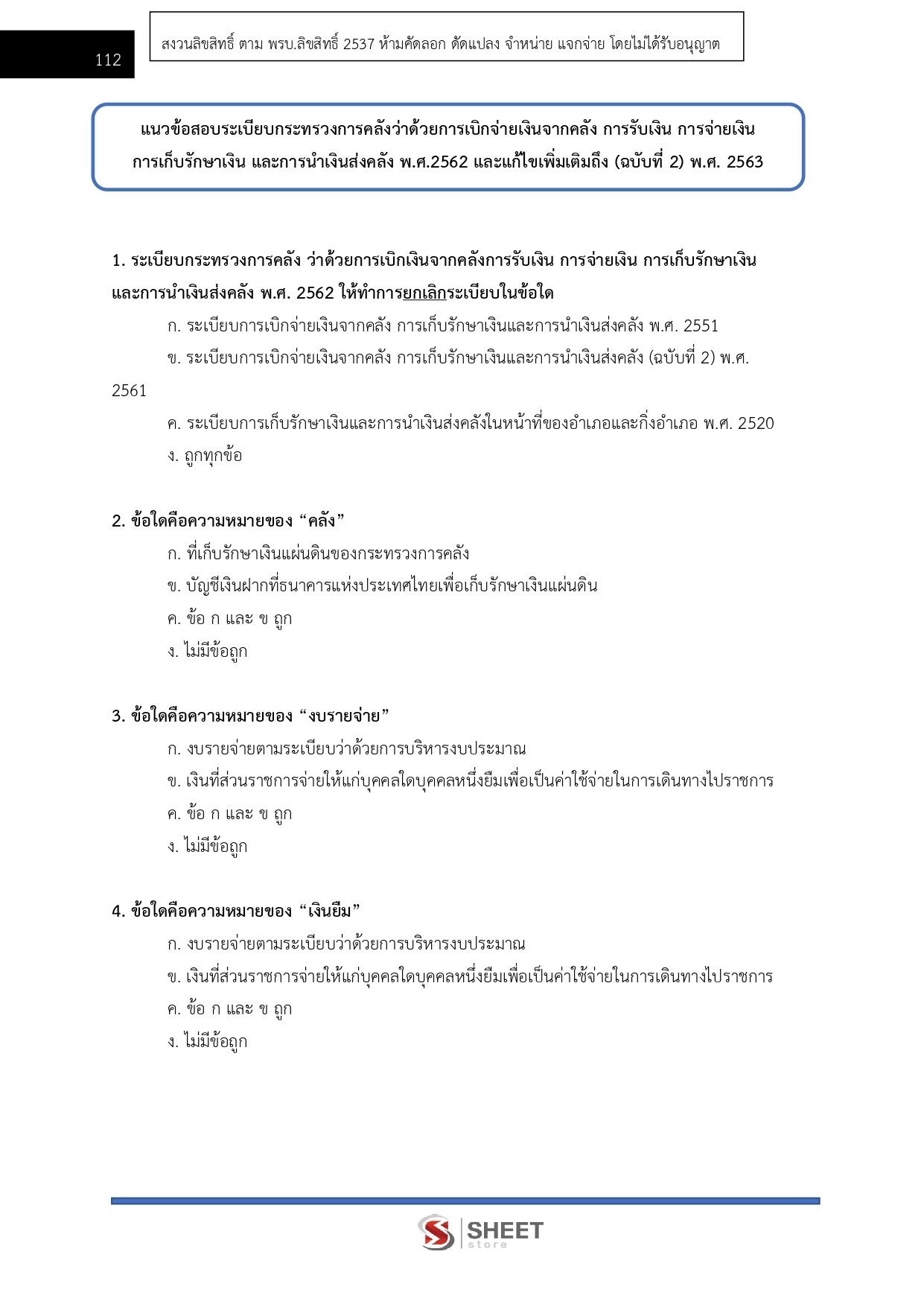 112

สงวนลิขสิทธิ์ ตาม พรบ.ลิขสิทธิ์ 2537 ห้ามคัดลอก ดัดแปลง จำหน่าย แจกจ่าย โดยไม่ได้รับอนุญาต

แนวข้อสอบระเบียบกระทรวงการคลังว่าด้วยการเบิกจ่ายเงินจากคลัง การรับเงิน การจ่ายเงิน การเก็บรักษาเงิน และการนำเงินส่งคลัง พ.ศ.2562 และแก้ไขเพิ่มเติมถึง (ฉบับที่ 2) พ.ศ. 2563

1. ระเบียบกระทรวงการคลัง ว่าด้วยการเบิกเงินจากคลังการรับเงิน การจ่ายเงิน การเก็บรักษาเงิน และการนำเงินส่งคลัง พ.ศ. 2562 ให้ทำการยกเลิกระเบียบในข้อใด

ก. ระเบียบการเบิกจ่ายเงินจากคลัง การเก็บรักษาเงินและการนำเงินส่งคลัง พ.ศ. 2551

ข. ระเบียบการเบิกจ่ายเงินจากคลัง การเก็บรักษาเงินและการนำเงินส่งคลัง (ฉบับที่ 2) พ.ศ. 2561

ค. ระเบียบการเก็บรักษาเงินและการนำเงินส่งคลังในหน้าที่ของอำเภอและกิ่งอำเภอ พ.ศ. 2520

ง. ถูกทุกข้อ

2. ข้อใดคือความหมายของ “คลัง”

ก. ที่เก็บรักษาเงินแผ่นดินของกระทรวงการคลัง

ข. บัญชีเงินฝากที่ธนาคารแห่งประเทศไทยเพื่อเก็บรักษาเงินแผ่นดิน

ค. ข้อ ก และ ข ถูก

ง. ไม่มีข้อถูก

3. ข้อใดคือความหมายของ “งบรายจ่าย”

ก. งบรายจ่ายตามระเบียบว่าด้วยการบริหารงบประมาณ

ข. เงินที่ส่วนราชการจ่ายให้แก่บุคคลใดบุคคลหนึ่งยืมเพื่อเป็นค่าใช้จ่ายในการเดินทางไปราชการ

ค. ข้อ ก และ ข ถูก

ง. ไม่มีข้อถูก

4. ข้อใดคือความหมายของ “เงินยืม”

ก. งบรายจ่ายตามระเบียบว่าด้วยการบริหารงบประมาณ

ข. เงินที่ส่วนราชการจ่ายให้แก่บุคคลใดบุคคลหนึ่งยืมเพื่อเป็นค่าใช้จ่ายในการเดินทางไปราชการ

ค. ข้อ ก และ ข ถูก

ง. ไม่มีข้อถูก

SHEET store